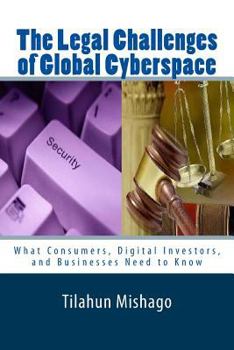 The Legal Challenges of Global Cyberspace

Security

What Consumers, Digital Investors, and Businesses Need to Know

Tilahun Mishago